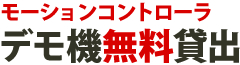 モーションコントローラ
デモ機無料貸出